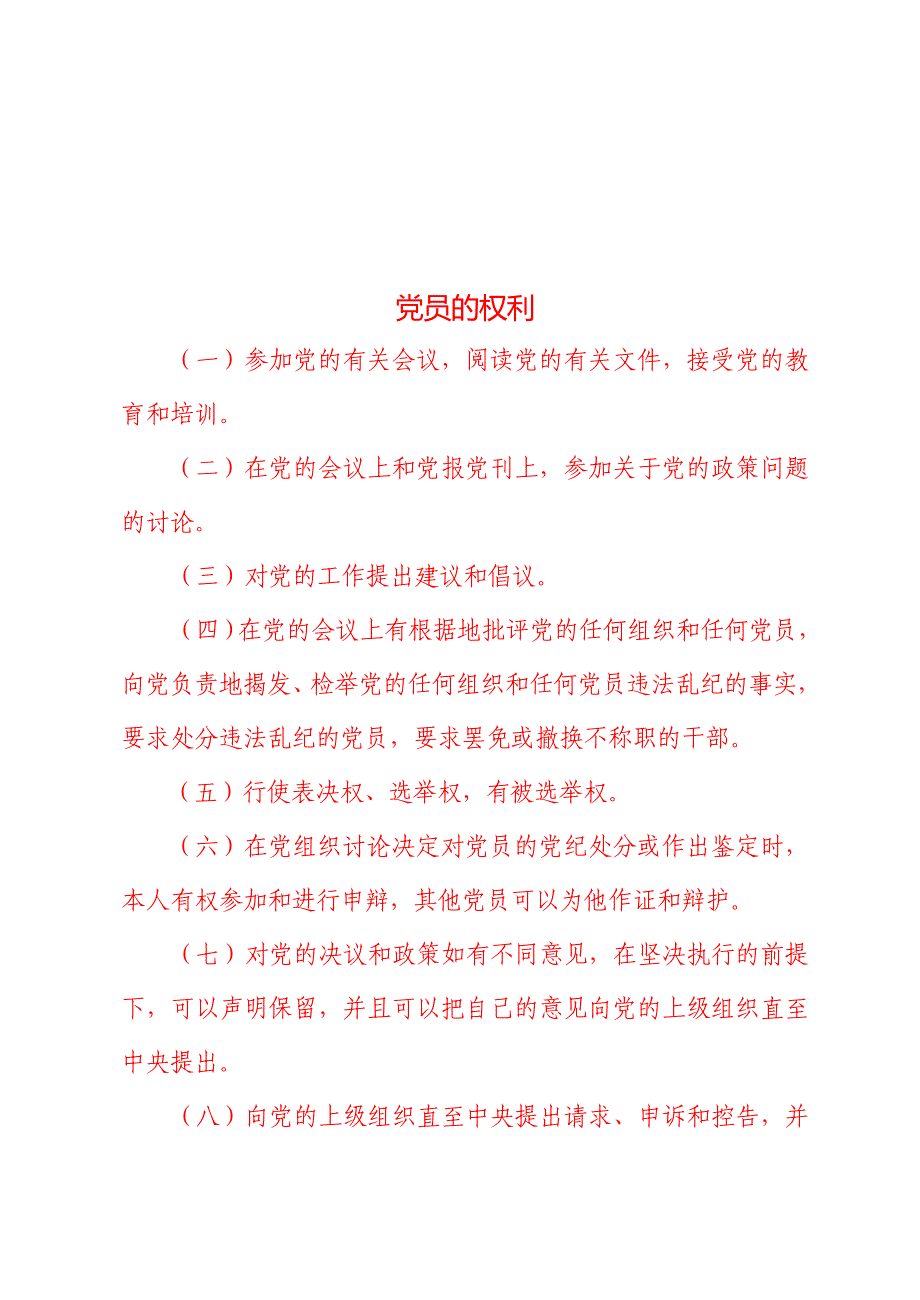 党员的权利

（一）参加党的有关会议，阅读党的有关文件，接受党的教育和培训。

（二）在党的会议上和党报党刊上，参加关于党的政策问题的讨论。

（三）对党的工作提出建议和倡议。

（四）在党的会议上有根据地批评党的任何组织和任何党员，向党负责地揭发、检举党的任何组织和任何党员违法乱纪的事实，要求处分违法乱纪的党员，要求罢免或撤换不称职的干部。

（五）行使表决权、选举权，有被选举权。

（六）在党组织讨论决定对党员的党纪处分或作出鉴定时，本人有权参加和进行申辩，其他党员可以为他作证和辩护。

（七）对党的决议和政策如有不同意见，在坚决执行的前提下，可以声明保留，并且可以把自己的意见向党的上级组织直至中央提出。

（八）向党的上级组织直至中央提出请求、申诉和控告，并